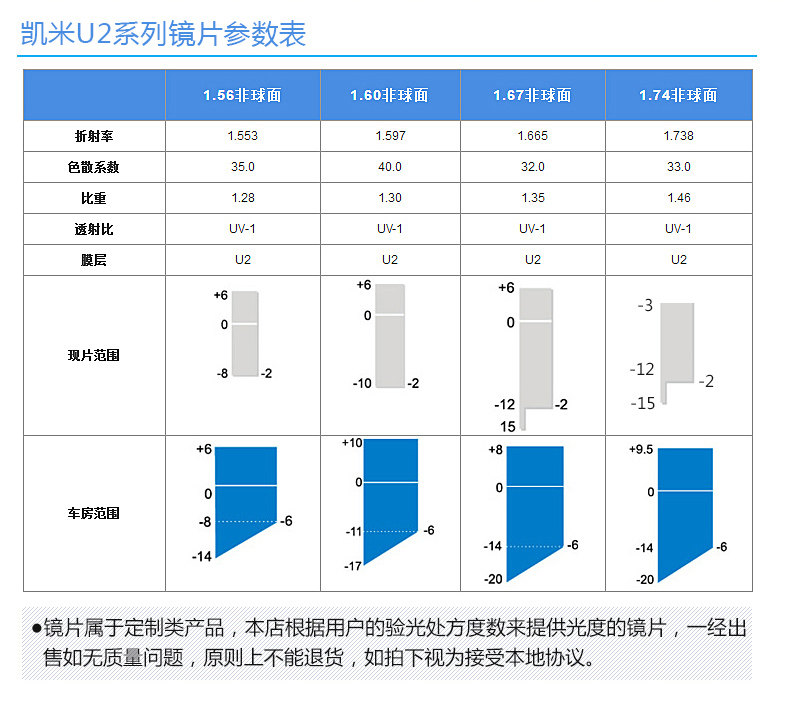 凯米U2系列镜片参数表

|  | 1.56非球面 | 1.60非球面 | 1.67非球面 | 1.74非球面 |
|---|---|---|---|---|
| 折射率 | 1.553 | 1.597 | 1.665 | 1.738 |
| 色散系数 | 35.0 | 40.0 | 32.0 | 33.0 |
| 比重 | 1.28 | 1.30 | 1.35 | 1.46 |
| 透射比 | UV-1 | UV-1 | UV-1 | UV-1 |
| 膜层 | U2 | U2 | U2 | U2 |
| 现片范围 | +6 0 -8 -2 | +6 0 -10 -2 | +6 0 -12 -2 15 | -3 -12 -2 -15 |
| 车房范围 | +6 0 -8 -6 -14 | +10 0 -11 -6 -17 | +8 0 -14 -6 -20 | +9.5 0 -14 -6 -20 |

●镜片属于定制类产品，本店根据用户的验光处方度数来提供光度的镜片，一经出售如无质量问题，原则上不能退货，如拍下视为接受本地协议。